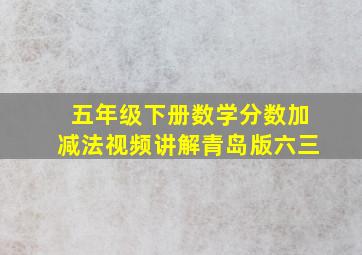 五年级下册数学分数加减法视频讲解青岛版六三